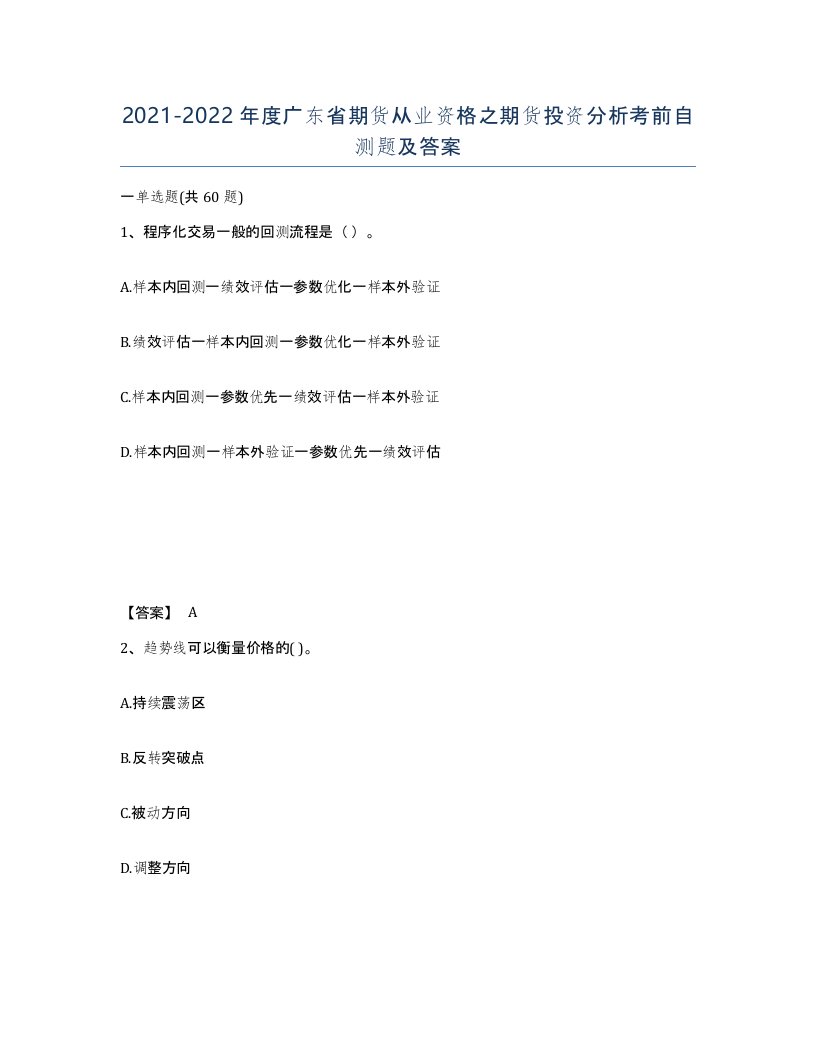 2021-2022年度广东省期货从业资格之期货投资分析考前自测题及答案

一单选题(共60题)

1、程序化交易一般的回测流程是（）。

A.样本内回测一绩效评估一参数优化一样本外验证

B.绩效评估一样本内回测一参数优化一样本外验证

C.样本内回测一参数优先一绩效评估一样本外验证

D.样本内回测一样本外验证一参数优先一绩效评估

【答案】 A

2、趋势线可以衡量价格的( )。

A.持续震荡区

B.反转突破点

C.被动方向

D.调整方向